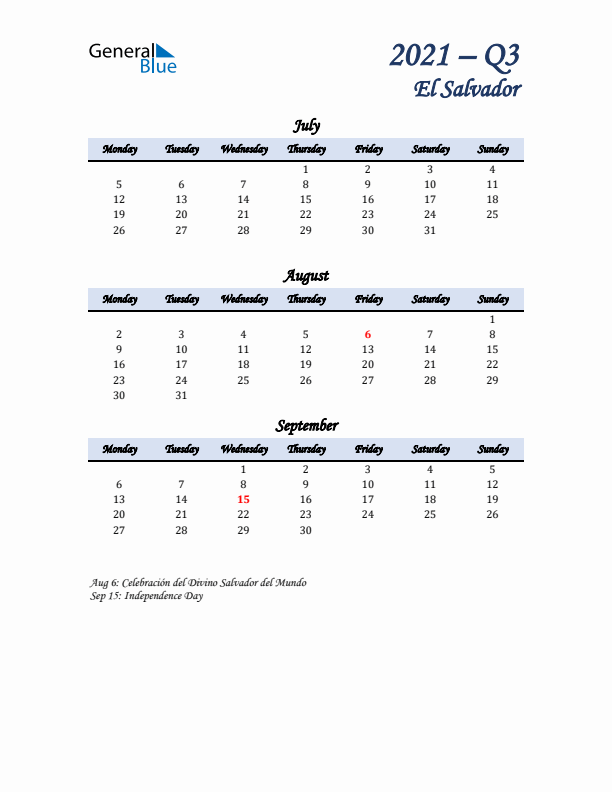 General Blue

2021 – Q3
El Salvador

July

| Monday | Tuesday | Wednesday | Thursday | Friday | Saturday | Sunday |
|---|---|---|---|---|---|---|
| | | | 1 | 2 | 3 | 4 |
| 5 | 6 | 7 | 8 | 9 | 10 | 11 |
| 12 | 13 | 14 | 15 | 16 | 17 | 18 |
| 19 | 20 | 21 | 22 | 23 | 24 | 25 |
| 26 | 27 | 28 | 29 | 30 | 31 | |

August

| Monday | Tuesday | Wednesday | Thursday | Friday | Saturday | Sunday |
|---|---|---|---|---|---|---|
| | | | | | | 1 |
| 2 | 3 | 4 | 5 | 6 | 7 | 8 |
| 9 | 10 | 11 | 12 | 13 | 14 | 15 |
| 16 | 17 | 18 | 19 | 20 | 21 | 22 |
| 23 | 24 | 25 | 26 | 27 | 28 | 29 |
| 30 | 31 | | | | | |

September

| Monday | Tuesday | Wednesday | Thursday | Friday | Saturday | Sunday |
|---|---|---|---|---|---|---|
| | | 1 | 2 | 3 | 4 | 5 |
| 6 | 7 | 8 | 9 | 10 | 11 | 12 |
| 13 | 14 | 15 | 16 | 17 | 18 | 19 |
| 20 | 21 | 22 | 23 | 24 | 25 | 26 |
| 27 | 28 | 29 | 30 | | | |

Aug 6: Celebración del Divino Salvador del Mundo
Sep 15: Independence Day